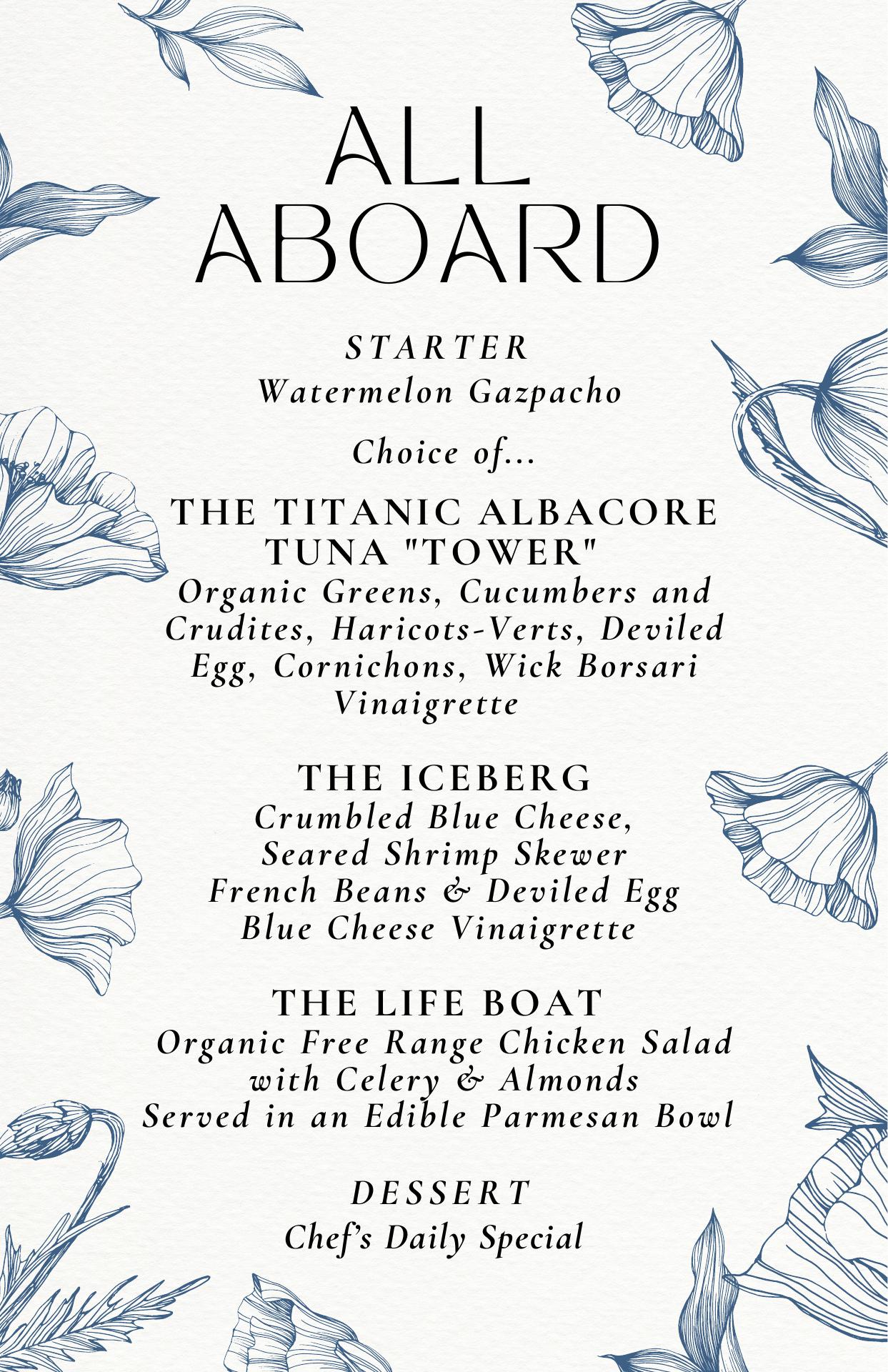 ALL
ABOARD

STARTER
Watermelon Gazpacho

Choice of...

THE TITANIC ALBACORE
TUNA "TOWER"
Organic Greens, Cucumbers and Crudites, Haricots-Verts, Deviled Egg, Cornichons, Wick Borsari Vinaigrette

THE ICEBERG
Crumbled Blue Cheese,
Seared Shrimp Skewer
French Beans & Deviled Egg
Blue Cheese Vinaigrette

THE LIFE BOAT
Organic Free Range Chicken Salad
with Celery & Almonds
Served in an Edible Parmesan Bowl

DESSERT
Chef's Daily Special